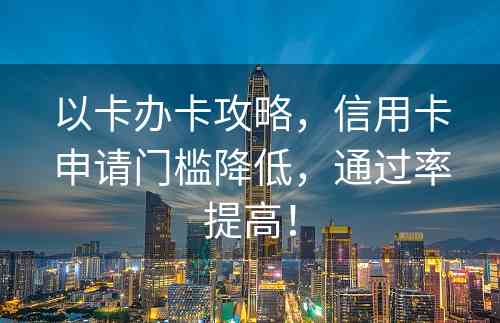 以卡办卡攻略，信用卡申请门槛降低，通过率提高！